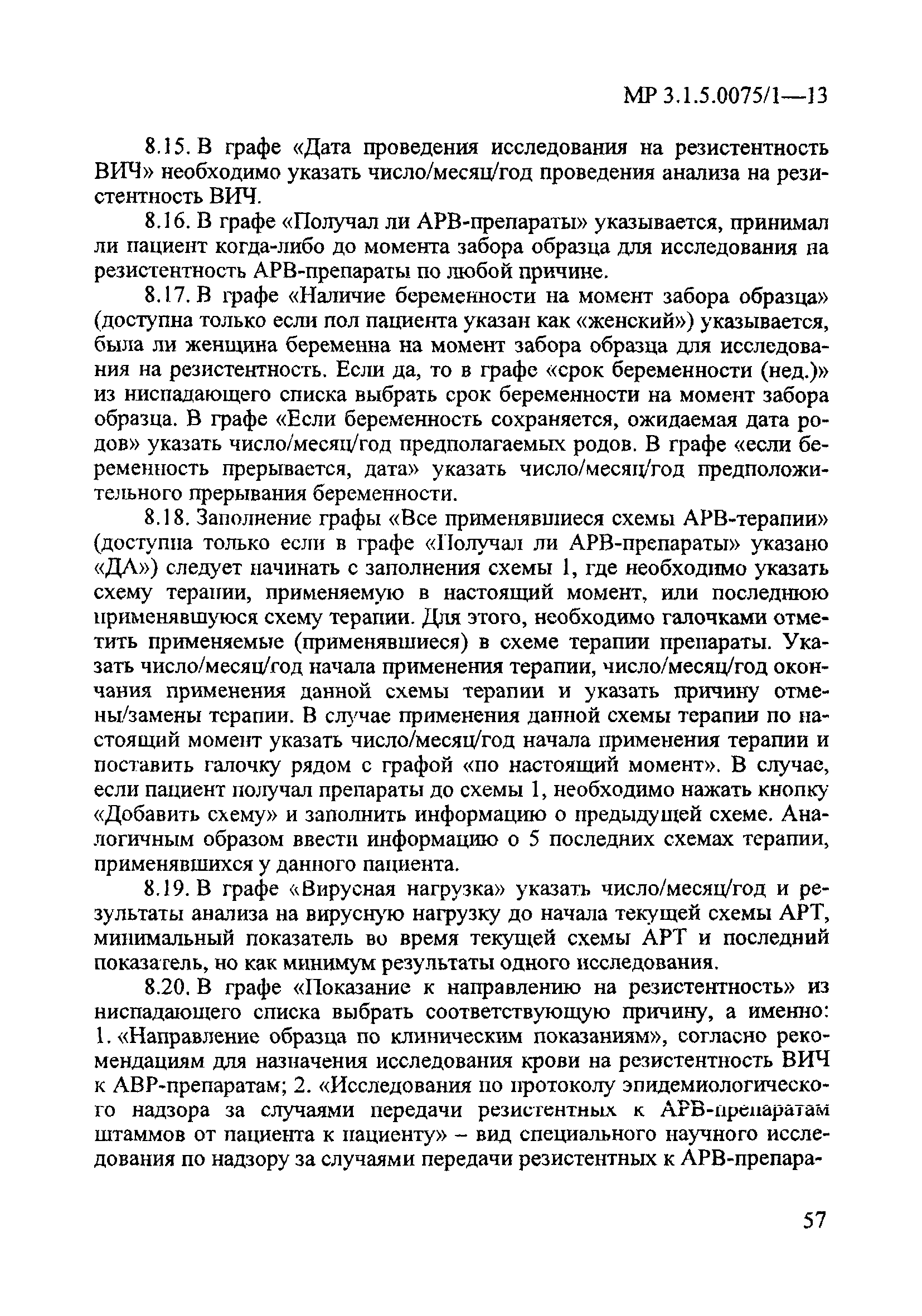 МР 3.1.5.0075/1—13

8.15. В графе «Дата проведения исследования на резистентность ВИЧ» необходимо указать число/месяц/год проведения анализа на резистентность ВИЧ.

8.16. В графе «Получал ли АРВ-препараты» указывается, принимал ли пациент когда-либо до момента забора образца для исследования на резистентность АРВ-препараты по любой причине.

8.17. В графе «Наличие беременности на момент забора образца» (доступна только если пол пациента указан как «женский») указывается, была ли женщина беременна на момент забора образца для исследования на резистентность. Если да, то в графе «срок беременности (нед.)» из ниспадающего списка выбрать срок беременности на момент забора образца. В графе «Если беременность сохраняется, ожидаемая дата родов» указать число/месяц/год предполагаемых родов. В графе «если беременность прерывается, дата» указать число/месяц/год предположительного прерывания беременности.

8.18. Заполнение графы «Все применявшиеся схемы АРВ-терапии» (доступна только если в графе «Получал ли АРВ-препараты» указано «ДА») следует начинать с заполнения схемы 1, где необходимо указать схему терапии, применяемую в настоящий момент, или последнюю применявшуюся схему терапии. Для этого, необходимо галочками отметить применяемые (применявшиеся) в схеме терапии препараты. Указать число/месяц/год начала применения терапии, число/месяц/год окончания применения данной схемы терапии и указать причину отмены/замены терапии. В случае применения данной схемы терапии по настоящий момент указать число/месяц/год начала применения терапии и поставить галочку рядом с графой «по настоящий момент». В случае, если пациент получал препараты до схемы 1, необходимо нажать кнопку «Добавить схему» и заполнить информацию о предыдущей схеме. Аналогичным образом ввести информацию о 5 последних схемах терапии, применявшихся у данного пациента.

8.19. В графе «Вирусная нагрузка» указать число/месяц/год и результаты анализа на вирусную нагрузку до начала текущей схемы АРТ, минимальный показатель во время текущей схемы АРТ и последний показатель, но как минимум результаты одного исследования.

8.20. В графе «Показание к направлению на резистентность» из ниспадающего списка выбрать соответствующую причину, а именно: 1. «Направление образца по клиническим показаниям», согласно рекомендациям для назначения исследования крови на резистентность ВИЧ к АВР-препаратам; 2. «Исследования по протоколу эпидемиологического надзора за случаями передачи резистентных к АРВ-препаратам штаммов от пациента к пациенту» – вид специального научного исследования по надзору за случаями передачи резистентных к АРВ-препара-

57